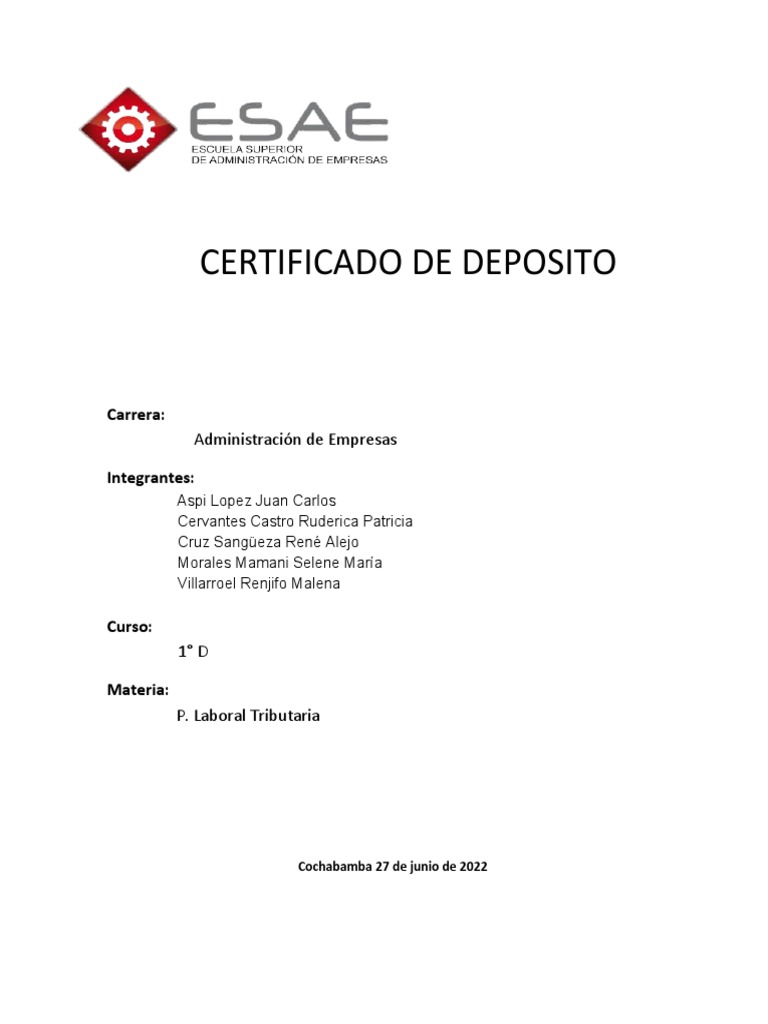 ESAE
ESCUELA SUPERIOR
DE ADMINISTRACIÓN DE EMPRESAS

CERTIFICADO DE DEPOSITO

Carrera:
Administración de Empresas

Integrantes:
Aspi Lopez Juan Carlos
Cervantes Castro Ruderica Patricia
Cruz Sangüeza René Alejo
Morales Mamani Selene María
Villarroel Renjifo Malena

Curso:
1° D

Materia:
P. Laboral Tributaria

Cochabamba 27 de junio de 2022